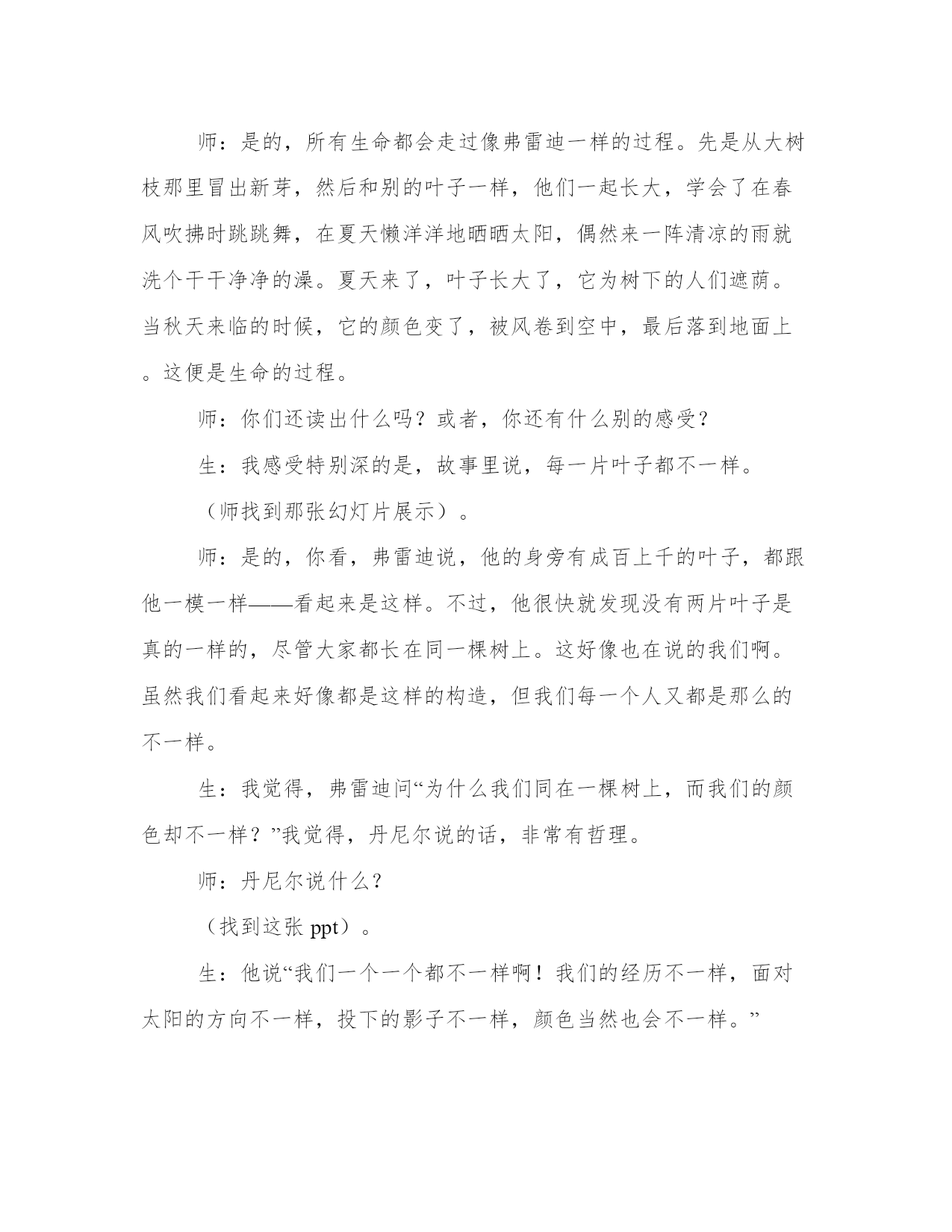 师：是的，所有生命都会走过像弗雷迪一样的过程。先是从大树枝那里冒出新芽，然后和别的叶子一样，他们一起长大，学会了在春风吹拂时跳跳舞，在夏天懒洋洋地晒晒太阳，偶然来一阵清凉的雨就洗个干干净净的澡。夏天来了，叶子长大了，它为树下的人们遮荫。当秋天来临的时候，它的颜色变了，被风卷到空中，最后落到地面上。这便是生命的过程。

师：你们还读出什么吗？或者，你还有什么别的感受？

生：我感受特别深的是，故事里说，每一片叶子都不一样。

（师找到那张幻灯片展示）。

师：是的，你看，弗雷迪说，他的身旁有成百上千的叶子，都跟他一模一样——看起来是这样。不过，他很快就发现没有两片叶子是真的一样的，尽管大家都长在同一棵树上。这好像也在说的我们啊。虽然我们看起来好像都是这样的构造，但我们每一个人又都是那么的不一样。

生：我觉得，弗雷迪问“为什么我们同在一棵树上，而我们的颜色却不一样？”我觉得，丹尼尔说的话，非常有哲理。

师：丹尼尔说什么？

（找到这张 ppt）。

生：他说“我们一个一个都不一样啊！我们的经历不一样，面对太阳的方向不一样，投下的影子不一样，颜色当然也会不一样。”